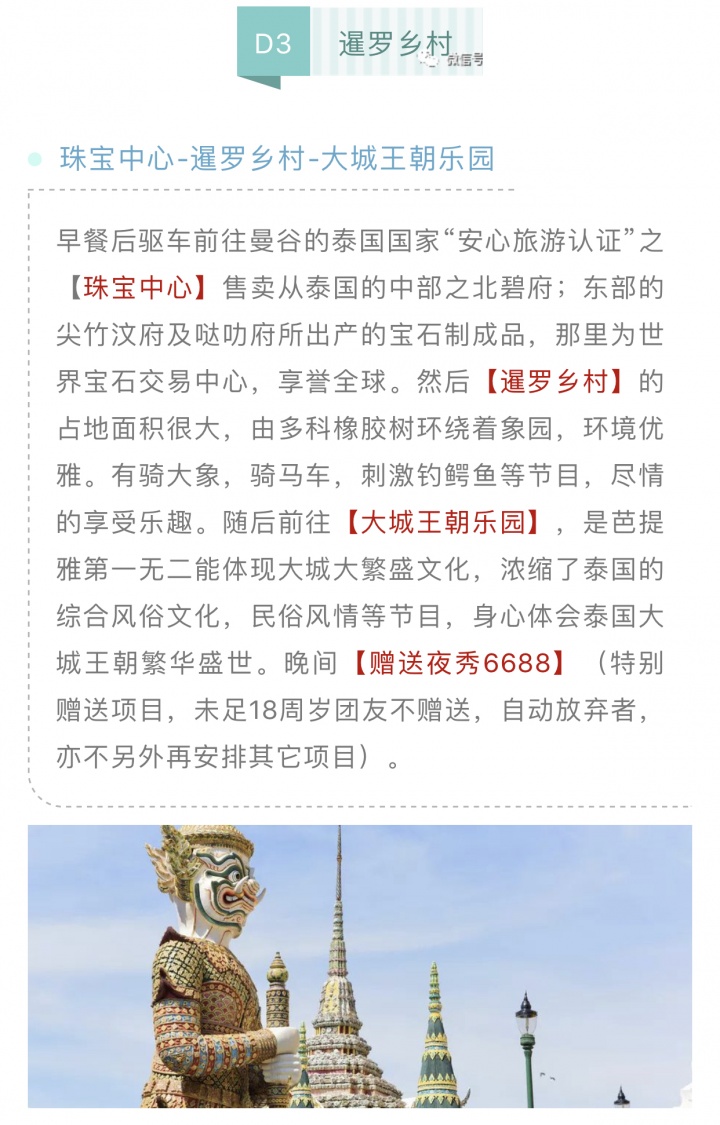 D3 暹罗乡村

微信号

珠宝中心-暹罗乡村-大城王朝乐园

早餐后驱车前往曼谷的泰国国家“安心旅游认证”之【珠宝中心】售卖从泰国的中部之北碧府；东部的尖竹汶府及哒叻府所出产的宝石制成品，那里为世界宝石交易中心，享誉全球。然后【暹罗乡村】的占地面积很大，由多科橡胶树环绕着象园，环境优雅。有骑大象，骑马车，刺激钓鳄鱼等节目，尽情的享受乐趣。随后前往【大城王朝乐园】，是芭提雅第一无二能体现大城大繁盛文化，浓缩了泰国的综合风俗文化，民俗风情等节目，身心体会泰国大城王朝繁华盛世。晚间【赠送夜秀6688】（特别赠送项目，未足18周岁团友不赠送，自动放弃者，亦不另外再安排其它项目）。